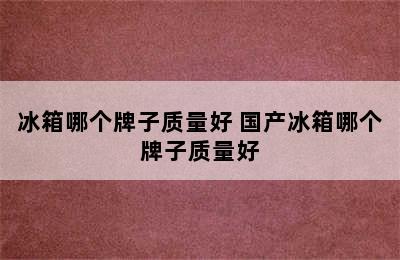 冰箱哪个牌子质量好 国产冰箱哪个牌子质量好